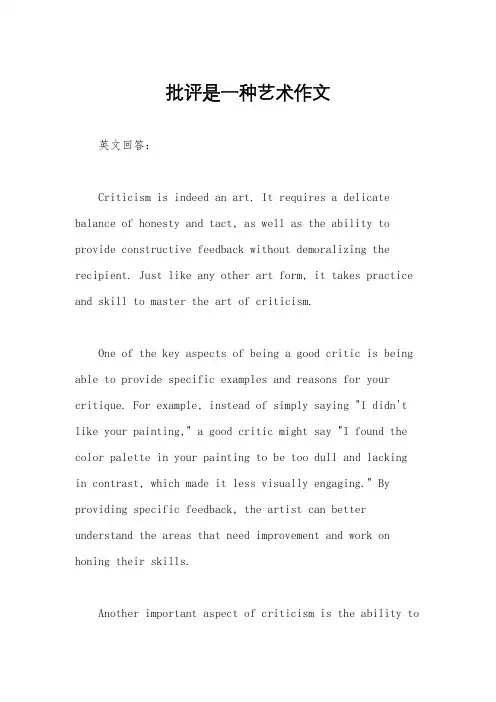 批评是一种艺术作文

英文回答：

Criticism is indeed an art. It requires a delicate balance of honesty and tact, as well as the ability to provide constructive feedback without demoralizing the recipient. Just like any other art form, it takes practice and skill to master the art of criticism.

One of the key aspects of being a good critic is being able to provide specific examples and reasons for your critique. For example, instead of simply saying "I didn't like your painting," a good critic might say "I found the color palette in your painting to be too dull and lacking in contrast, which made it less visually engaging." By providing specific feedback, the artist can better understand the areas that need improvement and work on honing their skills.

Another important aspect of criticism is the ability to